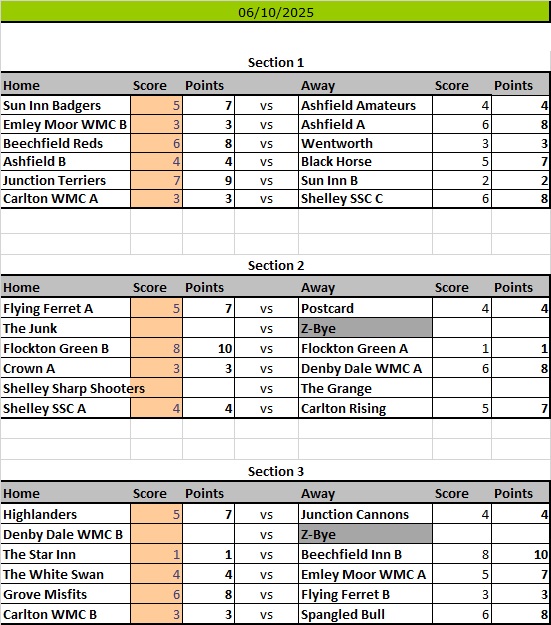 06/10/2025

Section 1

| Home | Score | Points | | Away | Score | Points |
|---|---|---|---|---|---|---|
| Sun Inn Badgers | 5 | 7 | vs | Ashfield Amateurs | 4 | 4 |
| Emley Moor WMC B | 3 | 3 | vs | Ashfield A | 6 | 8 |
| Beechfield Reds | 6 | 8 | vs | Wentworth | 3 | 3 |
| Ashfield B | 4 | 4 | vs | Black Horse | 5 | 7 |
| Junction Terriers | 7 | 9 | vs | Sun Inn B | 2 | 2 |
| Carlton WMC A | 3 | 3 | vs | Shelley SSC C | 6 | 8 |

Section 2

| Home | Score | Points | | Away | Score | Points |
|---|---|---|---|---|---|---|
| Flying Ferret A | 5 | 7 | vs | Postcard | 4 | 4 |
| The Junk | | | vs | Z-Bye | | |
| Flockton Green B | 8 | 10 | vs | Flockton Green A | 1 | 1 |
| Crown A | 3 | 3 | vs | Denby Dale WMC A | 6 | 8 |
| Shelley Sharp Shooters | | | vs | The Grange | | |
| Shelley SSC A | 4 | 4 | vs | Carlton Rising | 5 | 7 |

Section 3

| Home | Score | Points | | Away | Score | Points |
|---|---|---|---|---|---|---|
| Highlanders | 5 | 7 | vs | Junction Cannons | 4 | 4 |
| Denby Dale WMC B | | | vs | Z-Bye | | |
| The Star Inn | 1 | 1 | vs | Beechfield Inn B | 8 | 10 |
| The White Swan | 4 | 4 | vs | Emley Moor WMC A | 5 | 7 |
| Grove Misfits | 6 | 8 | vs | Flying Ferret B | 3 | 3 |
| Carlton WMC B | 3 | 3 | vs | Spangled Bull | 6 | 8 |